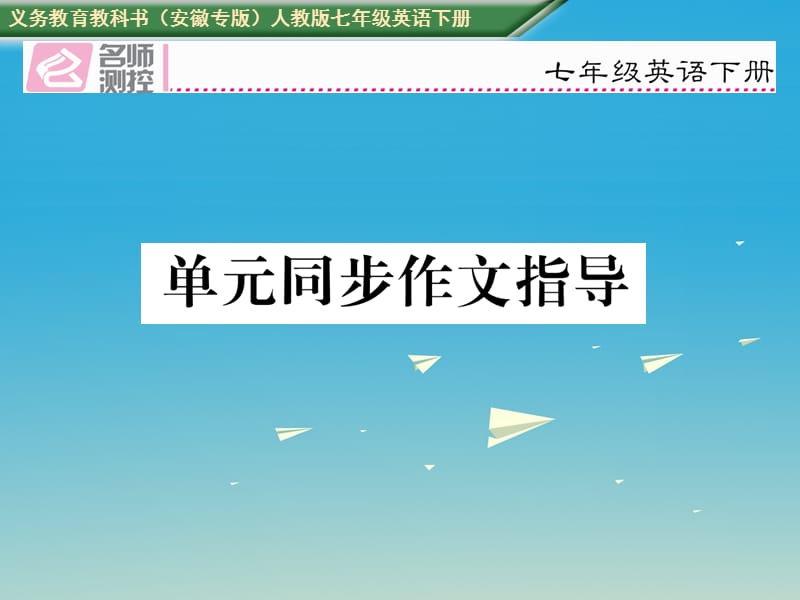 义务教育教科书（安徽专版）人教版七年级英语下册

名师测控

七年级英语下册

单元同步作文指导